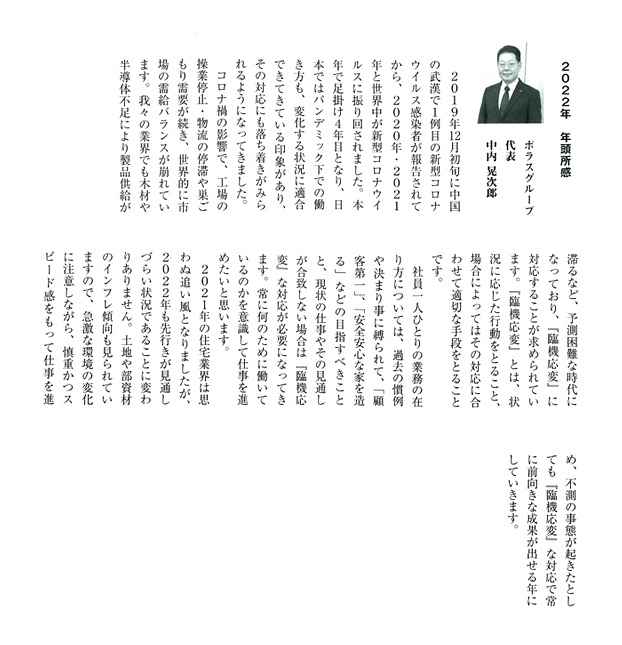 ２０２２年　年頭所感

ポラスグループ
代表
中内　晃次郎

２０１９年12月初旬に中国の武漢で１例目の新型コロナウイルス感染者が報告されてから、２０２０年・２０２１年と世界中が新型コロナウイルスに振り回されました。本年で足掛け４年目となり、日本ではパンデミック下での働き方も、変化する状況に適合できてきている印象があり、その対応にも落ち着きがみられるようになってきました。

コロナ禍の影響で、工場の操業停止・物流の停滞や巣ごもり需要が続き、世界的に市場の需給バランスが崩れています。我々の業界でも木材や半導体不足により製品供給が滞るなど、予測困難な時代になっており、『臨機応変』に対応することが求められています。『臨機応変』とは、状況に応じた行動をとること、場合によってはその対応に合わせて適切な手段をとることです。

社員一人ひとりの業務の在り方については、過去の慣例や決まり事に縛られて、「顧客第一」、「安全安心な家を造る」などの目指すべきことと、現状の仕事やその見通しが合致しない場合は『臨機応変』な対応が必要になってきます。常に何のために働いているのかを意識して仕事を進めたいと思います。

２０２１年の住宅業界は思わぬ追い風となりましたが、２０２２年も先行きが見通しづらい状況であることに変わりありません。土地や部資材のインフレ傾向も見られていますので、急激な環境の変化に注意しながら、慎重かつスピード感をもって仕事を進め、不測の事態が起きたとしても『臨機応変』な対応で常に前向きな成果が出せる年にしていきます。